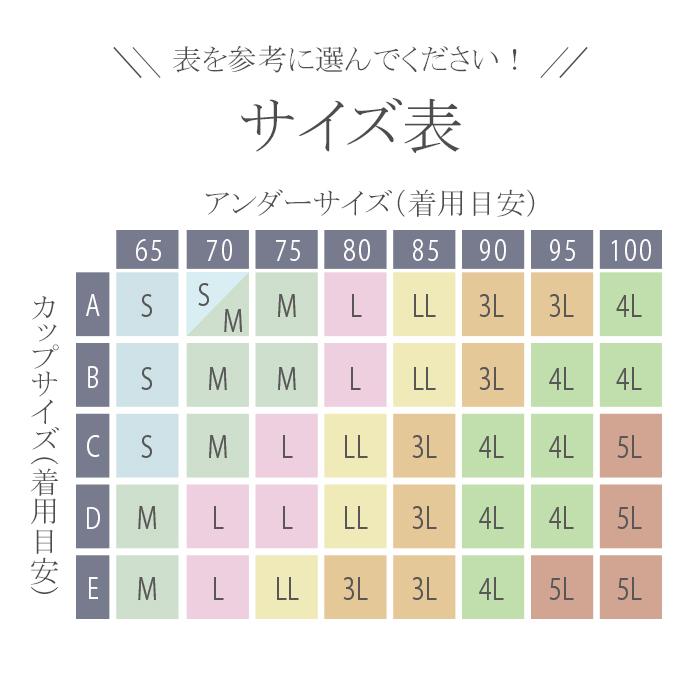 ＼＼ 表を参考に選んでください！ ／／

サイズ表

アンダーサイズ（着用目安）

カップサイズ（着用目安）

| | 65 | 70 | 75 | 80 | 85 | 90 | 95 | 100 |
|---|---|---|---|---|---|---|---|---|
| A | S | S M | M | L | LL | 3L | 3L | 4L |
| B | S | M | M | L | LL | 3L | 4L | 4L |
| C | S | M | L | LL | 3L | 4L | 4L | 5L |
| D | M | L | L | LL | 3L | 4L | 4L | 5L |
| E | M | L | LL | 3L | 3L | 4L | 5L | 5L |